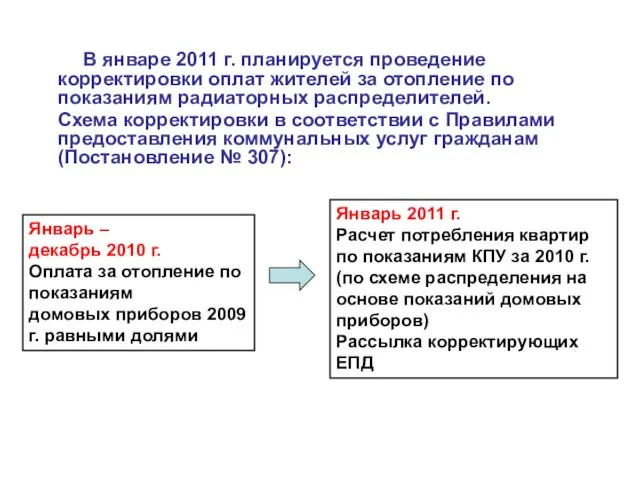 В январе 2011 г. планируется проведение корректировки оплат жителей за отопление по показаниям радиаторных распределителей.

Схема корректировки в соответствии с Правилами предоставления коммунальных услуг гражданам (Постановление № 307):

Январь – декабрь 2010 г.
Оплата за отопление по показаниям домовых приборов 2009 г. равными долями

Январь 2011 г.
Расчет потребления квартир по показаниям КПУ за 2010 г. (по схеме распределения на основе показаний домовых приборов)
Рассылка корректирующих ЕПД